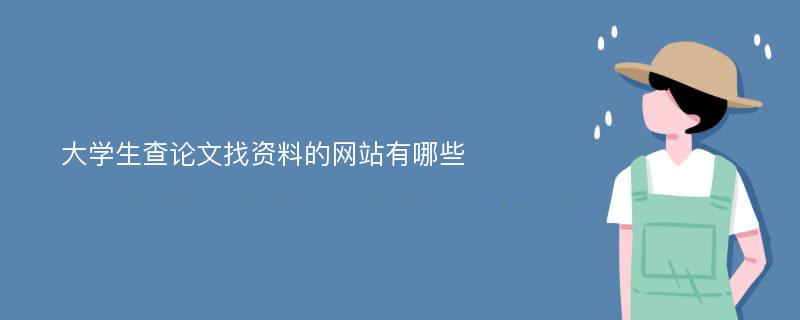 大学生查论文找资料的网站有哪些